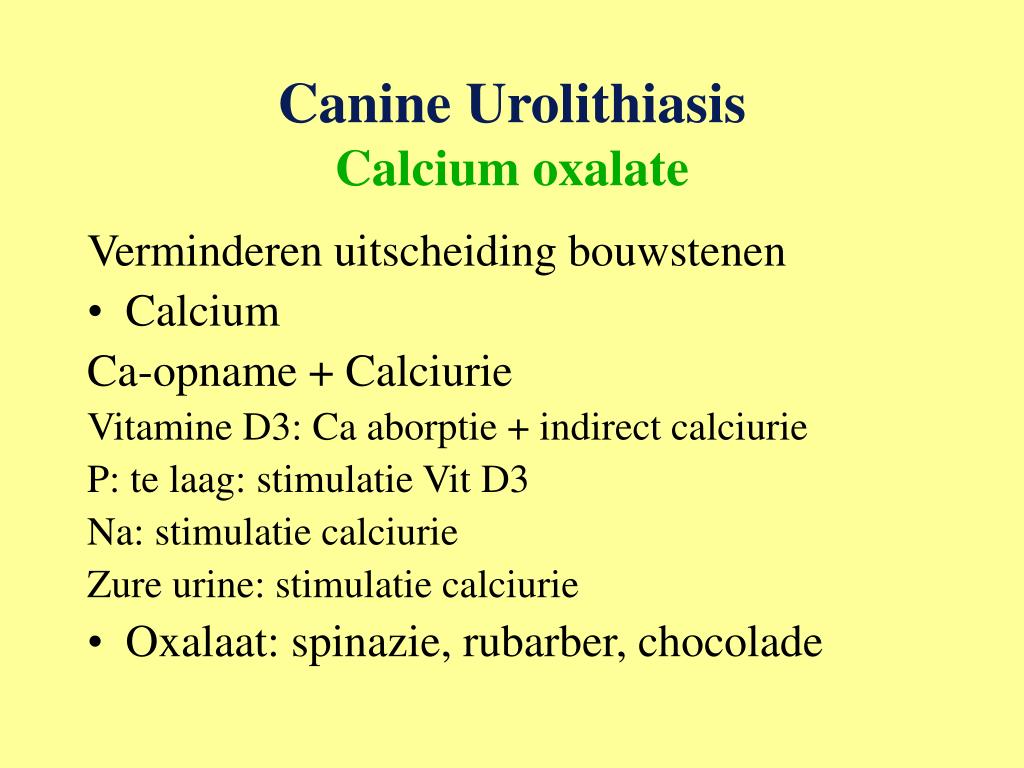 Canine Urolithiasis
Calcium oxalate

Verminderen uitscheiding bouwstenen
• Calcium
Ca-opname + Calciurie
Vitamine D3: Ca aborptie + indirect calciurie
P: te laag: stimulatie Vit D3
Na: stimulatie calciurie
Zure urine: stimulatie calciurie
• Oxalaat: spinazie, rubarber, chocolade